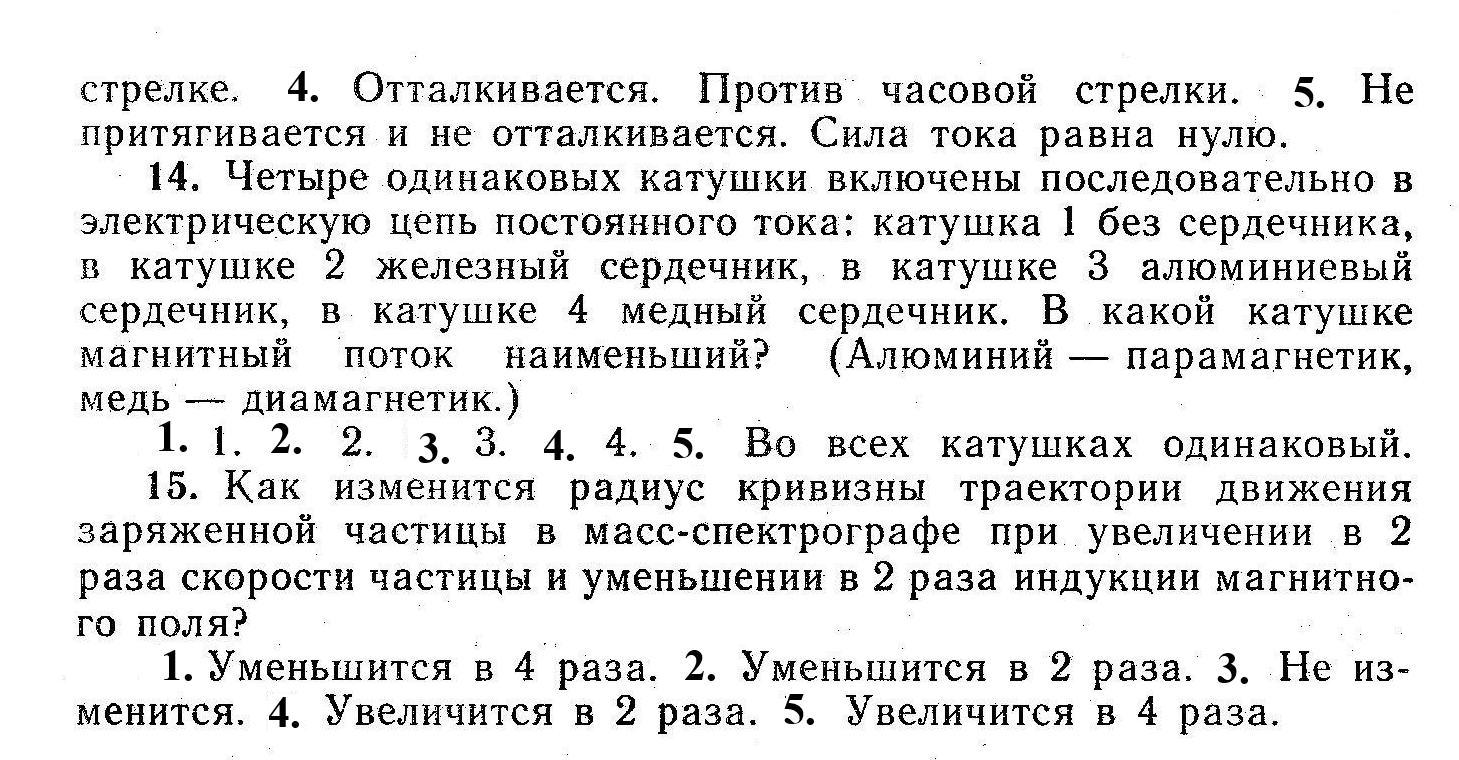 стрелке. 4. Отталкивается. Против часовой стрелки. 5. Не притягивается и не отталкивается. Сила тока равна нулю.

14. Четыре одинаковых катушки включены последовательно в электрическую цепь постоянного тока: катушка 1 без сердечника, в катушке 2 железный сердечник, в катушке 3 алюминиевый сердечник, в катушке 4 медный сердечник. В какой катушке магнитный поток наименьший? (Алюминий — парамагнетик, медь — диамагнетик.)

1. 1. 2. 2. 3. 3. 4. 4. 5. Во всех катушках одинаковый.

15. Как изменится радиус кривизны траектории движения заряженной частицы в масс-спектрографе при увеличении в 2 раза скорости частицы и уменьшении в 2 раза индукции магнитного поля?

1. Уменьшится в 4 раза. 2. Уменьшится в 2 раза. 3. Не изменится. 4. Увеличится в 2 раза. 5. Увеличится в 4 раза.